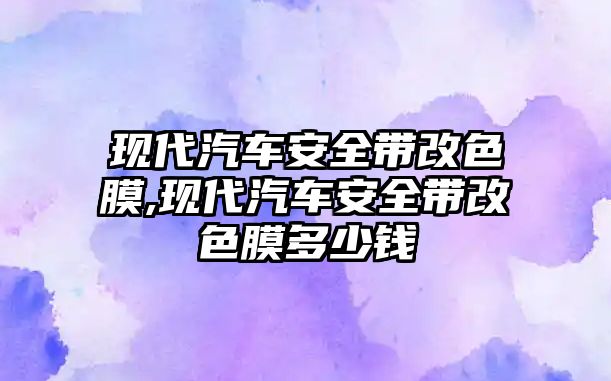 现代汽车安全带改色膜,现代汽车安全带改色膜多少钱